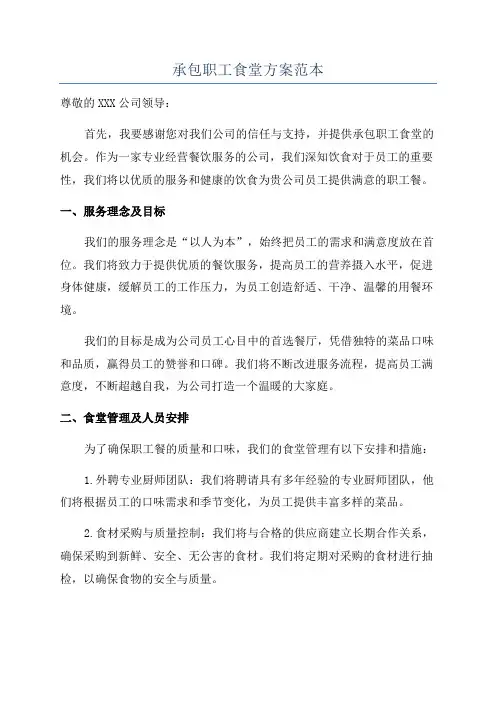 承包职工食堂方案范本

尊敬的XXX公司领导：

首先，我要感谢您对我们公司的信任与支持，并提供承包职工食堂的机会。作为一家专业经营餐饮服务的公司，我们深知饮食对于员工的重要性，我们将以优质的服务和健康的饮食为贵公司员工提供满意的职工餐。

一、服务理念及目标

我们的服务理念是“以人为本”，始终把员工的需求和满意度放在首位。我们将致力于提供优质的餐饮服务，提高员工的营养摄入水平，促进身体健康，缓解员工的工作压力，为员工创造舒适、干净、温馨的用餐环境。

我们的目标是成为公司员工心目中的首选餐厅，凭借独特的菜品口味和品质，赢得员工的赞誉和口碑。我们将不断改进服务流程，提高员工满意度，不断超越自我，为公司打造一个温暖的大家庭。

二、食堂管理及人员安排

为了确保职工餐的质量和口味，我们的食堂管理有以下安排和措施：

1.外聘专业厨师团队：我们将聘请具有多年经验的专业厨师团队，他们将根据员工的口味需求和季节变化，为员工提供丰富多样的菜品。

2.食材采购与质量控制：我们将与合格的供应商建立长期合作关系，确保采购到新鲜、安全、无公害的食材。我们将定期对采购的食材进行抽检，以确保食物的安全与质量。